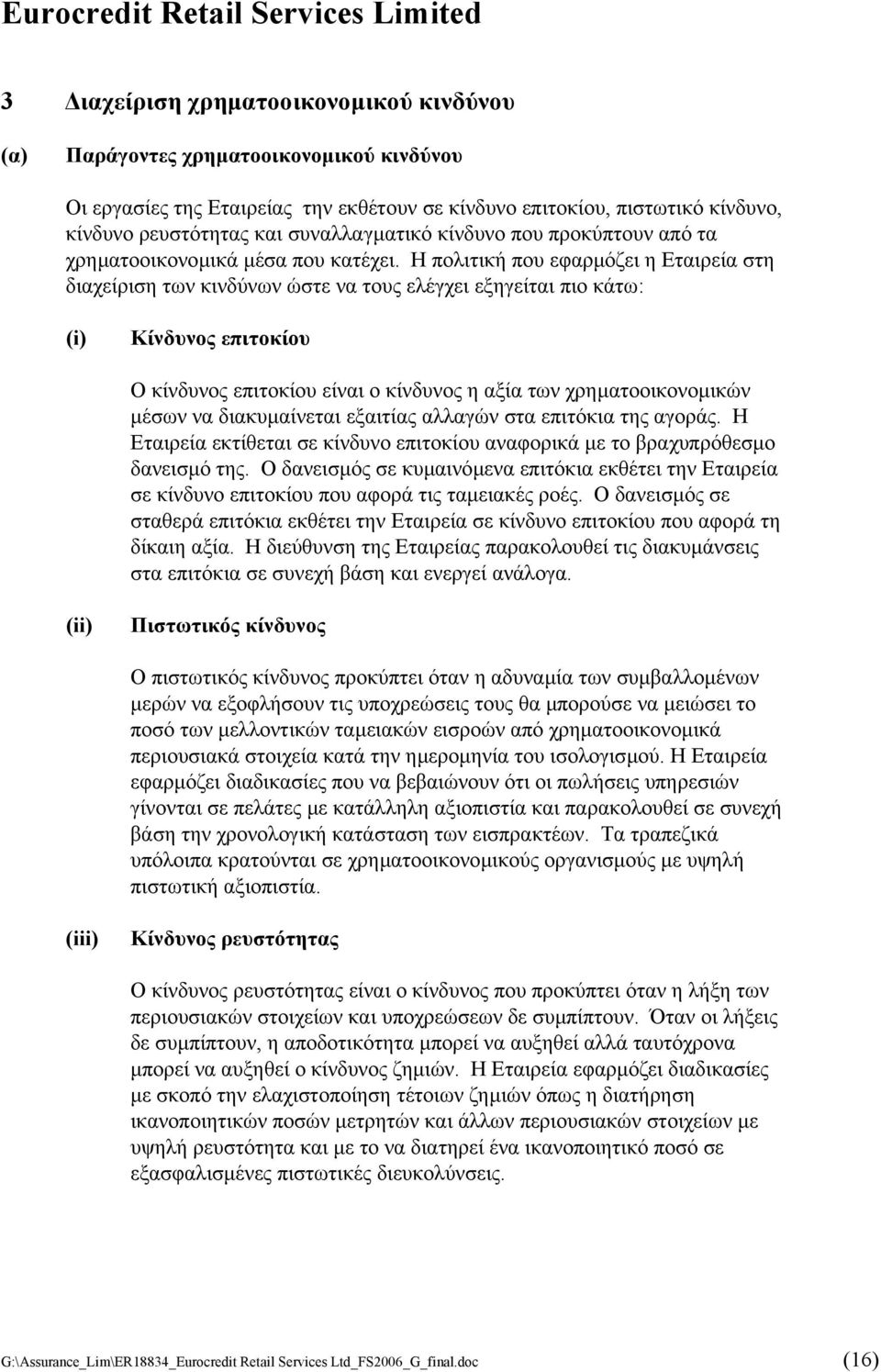 Eurocredit Retail Services Limited

3 Διαχείριση χρηματοοικονομικού κινδύνου

(α) Παράγοντες χρηματοοικονομικού κινδύνου

Οι εργασίες της Εταιρείας την εκθέτουν σε κίνδυνο επιτοκίου, πιστωτικό κίνδυνο, κίνδυνο ρευστότητας και συναλλαγματικό κίνδυνο που προκύπτουν από τα χρηματοοικονομικά μέσα που κατέχει. Η πολιτική που εφαρμόζει η Εταιρεία στη διαχείριση των κινδύνων ώστε να τους ελέγχει εξηγείται πιο κάτω:

(i) Κίνδυνος επιτοκίου

Ο κίνδυνος επιτοκίου είναι ο κίνδυνος η αξία των χρηματοοικονομικών μέσων να διακυμαίνεται εξαιτίας αλλαγών στα επιτόκια της αγοράς. Η Εταιρεία εκτίθεται σε κίνδυνο επιτοκίου αναφορικά με το βραχυπρόθεσμο δανεισμό της. Ο δανεισμός σε κυμαινόμενα επιτόκια εκθέτει την Εταιρεία σε κίνδυνο επιτοκίου που αφορά τις ταμειακές ροές. Ο δανεισμός σε σταθερά επιτόκια εκθέτει την Εταιρεία σε κίνδυνο επιτοκίου που αφορά τη δίκαιη αξία. Η διεύθυνση της Εταιρείας παρακολουθεί τις διακυμάνσεις στα επιτόκια σε συνεχή βάση και ενεργεί ανάλογα.

(ii) Πιστωτικός κίνδυνος

Ο πιστωτικός κίνδυνος προκύπτει όταν η αδυναμία των συμβαλλομένων μερών να εξοφλήσουν τις υποχρεώσεις τους θα μπορούσε να μειώσει το ποσό των μελλοντικών ταμειακών εισροών από χρηματοοικονομικά περιουσιακά στοιχεία κατά την ημερομηνία του ισολογισμού. Η Εταιρεία εφαρμόζει διαδικασίες που να βεβαιώνουν ότι οι πωλήσεις υπηρεσιών γίνονται σε πελάτες με κατάλληλη αξιοπιστία και παρακολουθεί σε συνεχή βάση την χρονολογική κατάσταση των εισπρακτέων. Τα τραπεζικά υπόλοιπα κρατούνται σε χρηματοοικονομικούς οργανισμούς με υψηλή πιστωτική αξιοπιστία.

(iii) Κίνδυνος ρευστότητας

Ο κίνδυνος ρευστότητας είναι ο κίνδυνος που προκύπτει όταν η λήξη των περιουσιακών στοιχείων και υποχρεώσεων δε συμπίπτουν. Όταν οι λήξεις δε συμπίπτουν, η αποδοτικότητα μπορεί να αυξηθεί αλλά ταυτόχρονα μπορεί να αυξηθεί ο κίνδυνος ζημιών. Η Εταιρεία εφαρμόζει διαδικασίες με σκοπό την ελαχιστοποίηση τέτοιων ζημιών όπως η διατήρηση ικανοποιητικών ποσών μετρητών και άλλων περιουσιακών στοιχείων με υψηλή ρευστότητα και με το να διατηρεί ένα ικανοποιητικό ποσό σε εξασφαλισμένες πιστωτικές διευκολύνσεις.

G:\Assurance_Lim\ER18834_Eurocredit Retail Services Ltd_FS2006_G_final.doc (16)